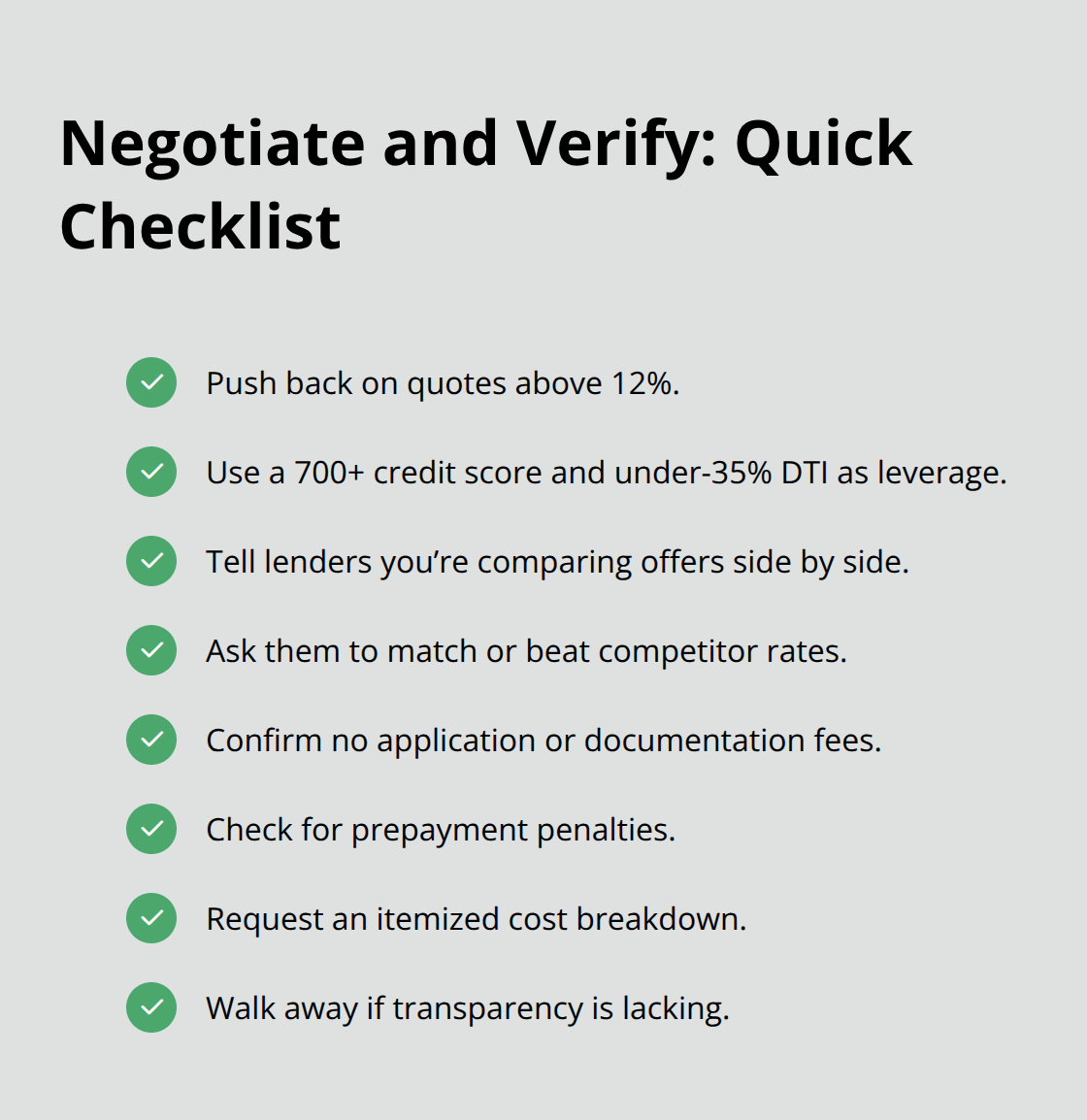 Negotiate and Verify: Quick Checklist

Push back on quotes above 12%.

Use a 700+ credit score and under-35% DTI as leverage.

Tell lenders you’re comparing offers side by side.

Ask them to match or beat competitor rates.

Confirm no application or documentation fees.

Check for prepayment penalties.

Request an itemized cost breakdown.

Walk away if transparency is lacking.